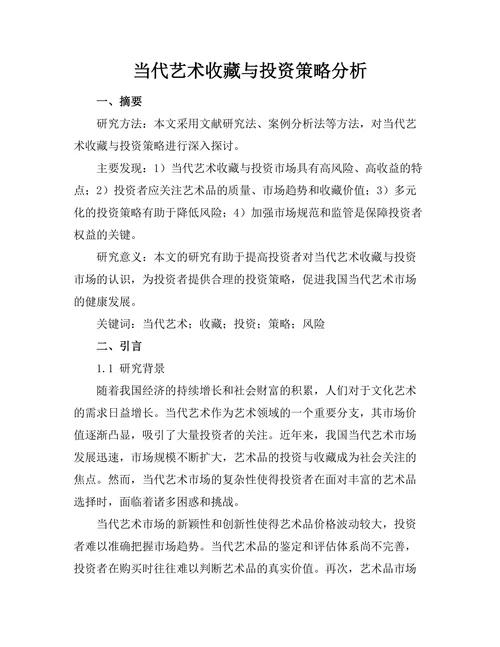 当代艺术收藏与投资策略分析

一、摘要

研究方法：本文采用文献研究法、案例分析法等方法，对当代艺术收藏与投资策略进行深入探讨。

主要发现：1）当代艺术收藏与投资市场具有高风险、高收益的特点；2）投资者应关注艺术品的质量、市场趋势和收藏价值；3）多元化的投资策略有助于降低风险；4）加强市场规范和监管是保障投资者权益的关键。

研究意义：本文的研究有助于提高投资者对当代艺术收藏与投资市场的认识，为投资者提供合理的投资策略，促进我国当代艺术市场的健康发展。

关键词：当代艺术；收藏；投资；策略；风险

二、引言

1.1 研究背景

随着我国经济的持续增长和社会财富的积累，人们对于文化艺术的需求日益增长。当代艺术作为艺术领域的一个重要分支，其市场价值逐渐凸显，吸引了大量投资者的关注。近年来，我国当代艺术市场发展迅速，市场规模不断扩大，艺术品的投资与收藏成为社会关注的焦点。然而，当代艺术市场的复杂性使得投资者在面对丰富的艺术品选择时，面临着诸多困惑和挑战。

当代艺术市场的新颖性和创新性使得艺术品价格波动较大，投资者难以准确把握市场趋势。当代艺术品的鉴定和评估体系尚不完善，投资者在购买时往往难以判断艺术品的真实价值。再次，艺术品市场